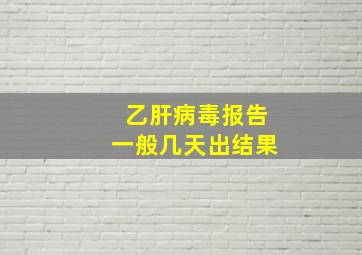 乙肝病毒报告
一般几天出结果